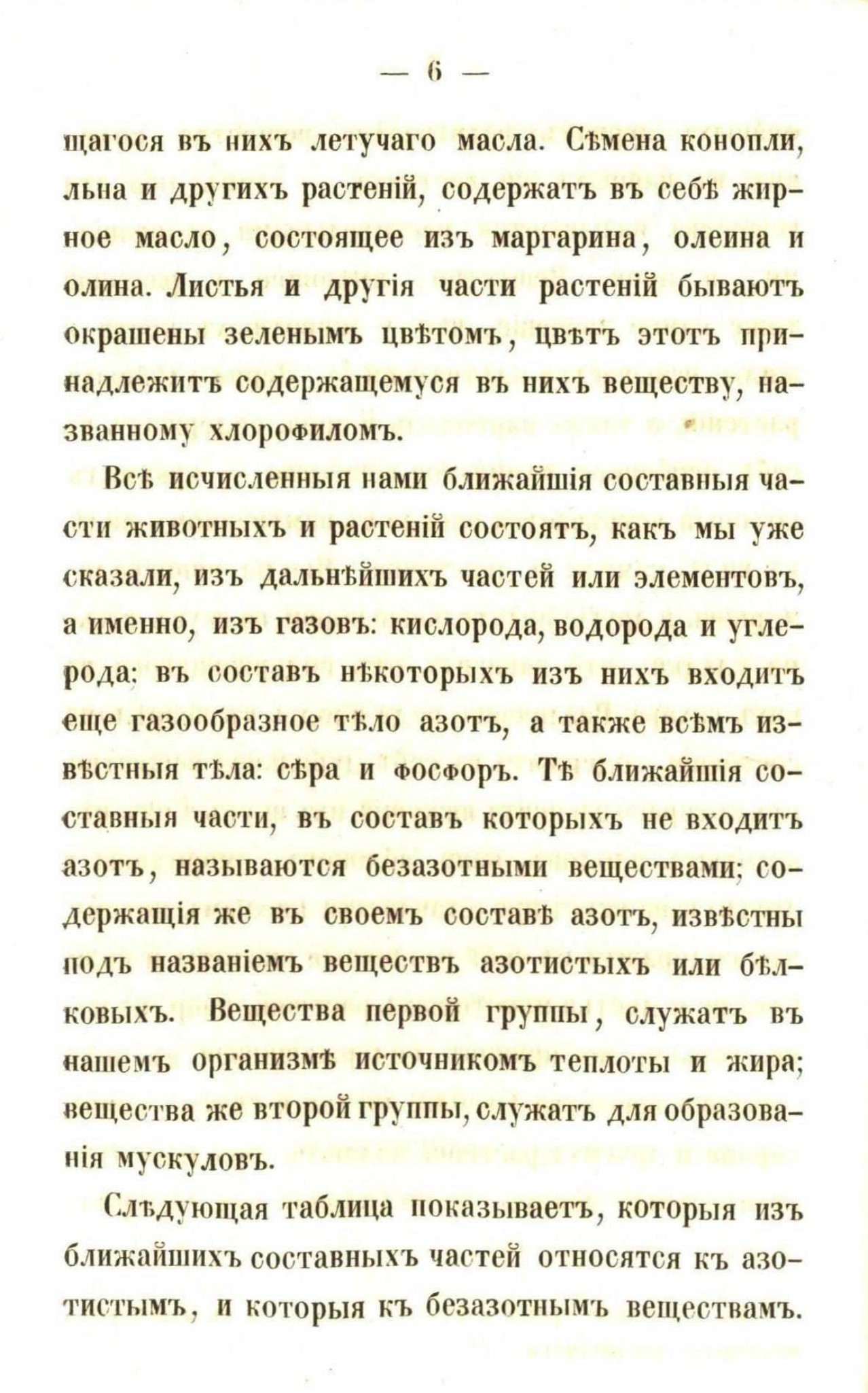 — 6 —

щагося въ нихъ летучаго масла. Сѣмена конопли, льна и другихъ растеній, содержатъ въ себѣ жирное масло, состоящее изъ маргарина, олеина и олина. Листья и другія части растеній бываютъ окрашены зеленымъ цвѣтомъ, цвѣтъ этотъ принадлежитъ содержащемуся въ нихъ веществу, названному хлорофиломъ.

Всѣ исчисленныя нами ближайшія составныя части животныхъ и растеній состоятъ, какъ мы уже сказали, изъ дальнѣйшихъ частей или элементовъ, а именно, изъ газовъ: кислорода, водорода и углерода; въ составъ нѣкоторыхъ изъ нихъ входитъ еще газообразное тѣло азотъ, а также всѣмъ извѣстныя тѣла: сѣра и фосфоръ. Тѣ ближайшія составныя части, въ составъ которыхъ не входитъ азотъ, называются безазотными веществами; содержащія же въ своемъ составѣ азотъ, извѣстны подъ названіемъ веществъ азотистыхъ или бѣлковыхъ. Вещества первой группы, служатъ въ нашемъ организмѣ источникомъ теплоты и жира; вещества же второй группы, служатъ для образованія мускуловъ.

Слѣдующая таблица показываетъ, которыя изъ ближайшихъ составныхъ частей относятся къ азотистымъ, и которыя къ безазотнымъ веществамъ.